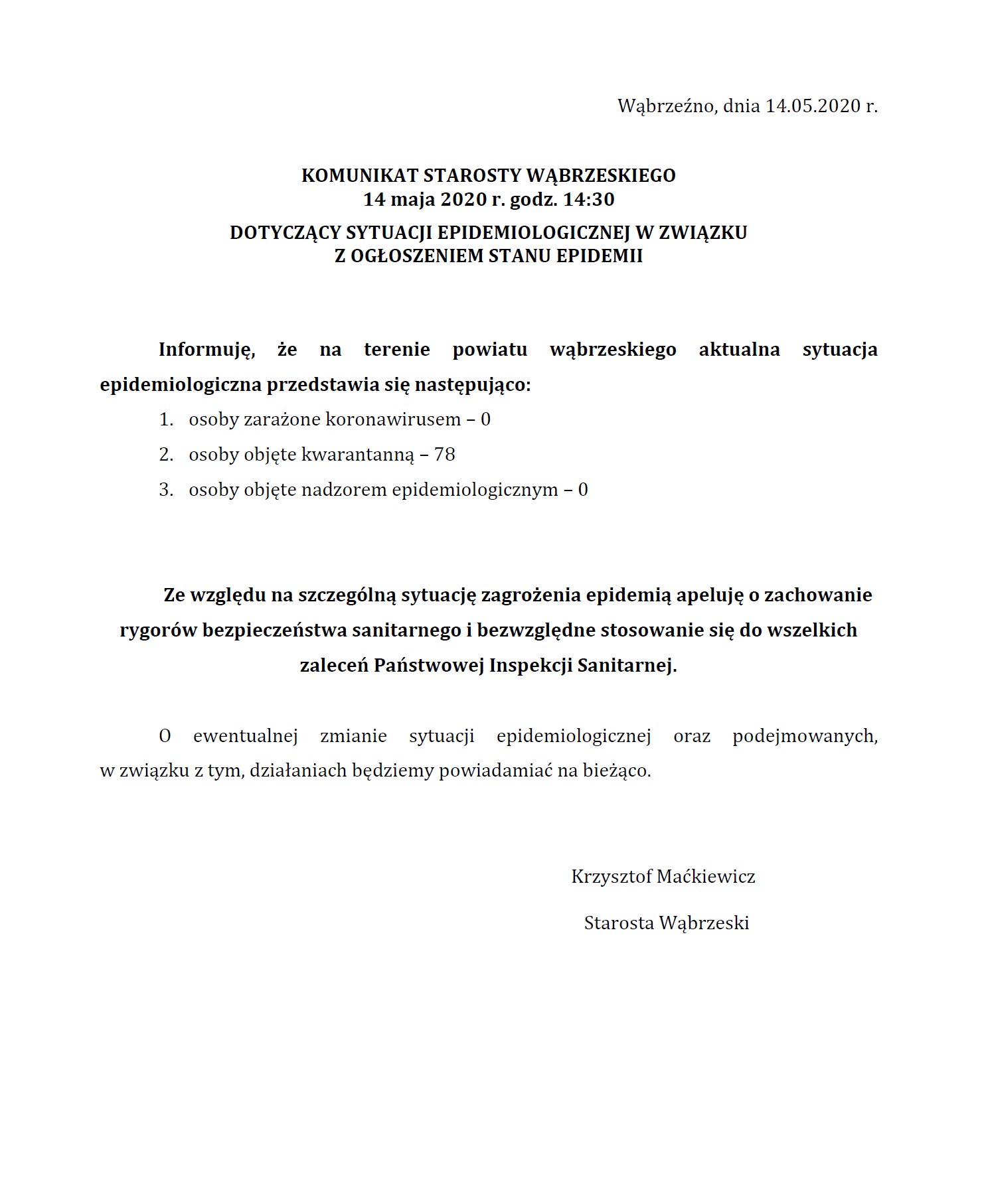 Wąbrzeźno, dnia 14.05.2020 r.

KOMUNIKAT STAROSTY WĄBRZESKIEGO
14 maja 2020 r. godz. 14:30

DOTYCZĄCY SYTUACJI EPIDEMIOLOGICZNEJ W ZWIĄZKU Z OGŁOSZENIEM STANU EPIDEMII

Informuję, że na terenie powiatu wąbrzeskiego aktualna sytuacja epidemiologiczna przedstawia się następująco:

1. osoby zarażone koronawirusem – 0
2. osoby objęte kwarantanną – 78
3. osoby objęte nadzorem epidemiologicznym – 0

Ze względu na szczególną sytuację zagrożenia epidemią apeluję o zachowanie rygorów bezpieczeństwa sanitarnego i bezwzględne stosowanie się do wszelkich zaleceń Państwowej Inspekcji Sanitarnej.

O ewentualnej zmianie sytuacji epidemiologicznej oraz podejmowanych, w związku z tym, działaniach będziemy powiadamiać na bieżąco.

Krzysztof Maćkiewicz

Starosta Wąbrzeski